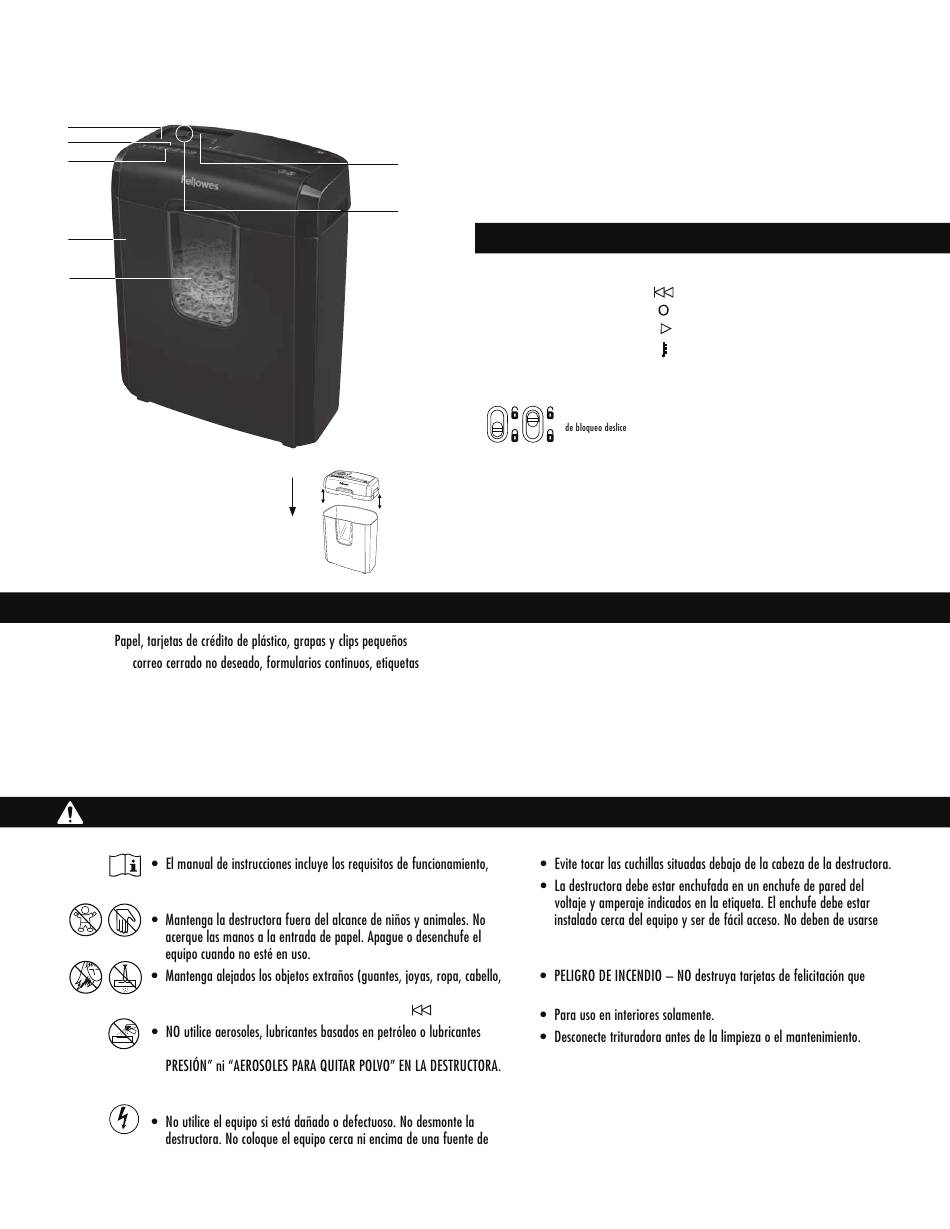 Fellowes

de bloqueo deslice

Papel, tarjetas de crédito de plástico, grapas y clips pequeños

correo cerrado no deseado, formularios continuos, etiquetas

• El manual de instrucciones incluye los requisitos de funcionamiento,

• Mantenga la destructora fuera del alcance de niños y animales. No acerque las manos a la entrada de papel. Apague o desenchufe el equipo cuando no esté en uso.

• Mantenga alejados los objetos extraños (guantes, joyas, ropa, cabello,

• NO utilice aerosoles, lubricantes basados en petróleo o lubricantes

PRESIÓN" ni "AEROSOLES PARA QUITAR POLVO" EN LA DESTRUCTORA.

• No utilice el equipo si está dañado o defectuoso. No desmonte la destructora. No coloque el equipo cerca ni encima de una fuente de

• Evite tocar las cuchillas situadas debajo de la cabeza de la destructora.

• La destructora debe estar enchufada en un enchufe de pared del voltaje y amperaje indicados en la etiqueta. El enchufe debe estar instalado cerca del equipo y ser de fácil acceso. No deben de usarse

• PELIGRO DE INCENDIO – NO destruya tarjetas de felicitación que

• Para uso en interiores solamente.

• Desconecte trituradora antes de la limpieza o el mantenimiento.